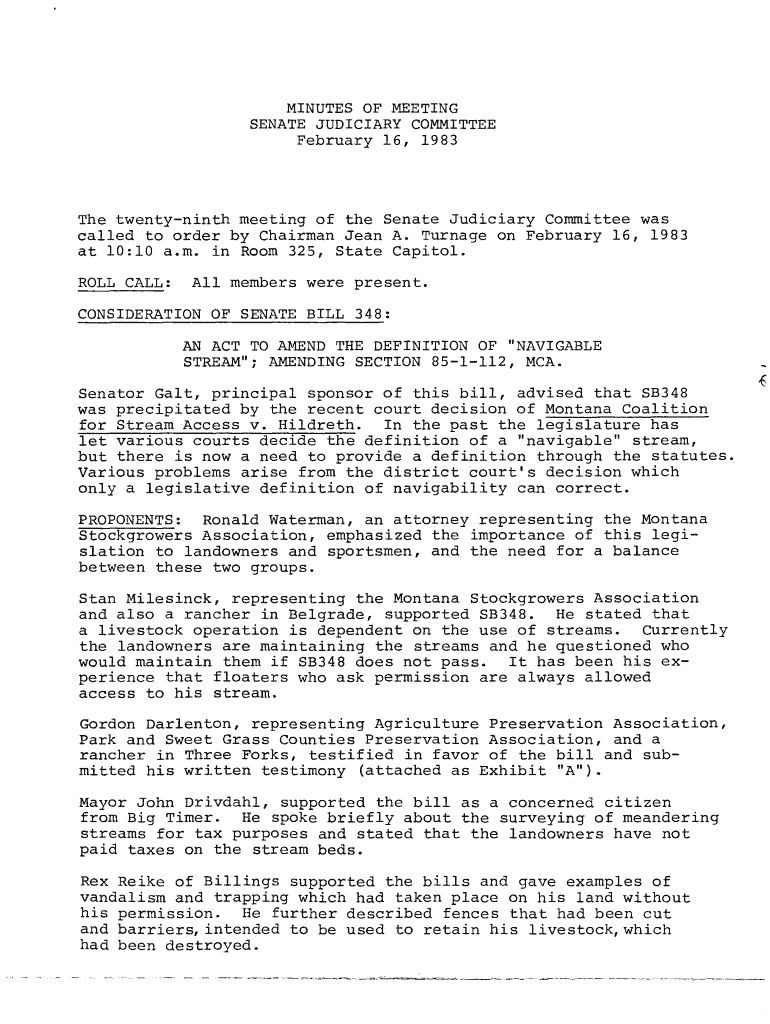 MINUTES OF MEETING
SENATE JUDICIARY COMMITTEE
February 16, 1983

The twenty-ninth meeting of the Senate Judiciary Committee was called to order by Chairman Jean A. Turnage on February 16, 1983 at 10:10 a.m. in Room 325, State Capitol.

ROLL CALL: All members were present.

CONSIDERATION OF SENATE BILL 348:

AN ACT TO AMEND THE DEFINITION OF "NAVIGABLE STREAM"; AMENDING SECTION 85-1-112, MCA.

Senator Galt, principal sponsor of this bill, advised that SB348 was precipitated by the recent court decision of Montana Coalition for Stream Access v. Hildreth. In the past the legislature has let various courts decide the definition of a "navigable" stream, but there is now a need to provide a definition through the statutes. Various problems arise from the district court's decision which only a legislative definition of navigability can correct.

PROPONENTS: Ronald Waterman, an attorney representing the Montana Stockgrowers Association, emphasized the importance of this legislation to landowners and sportsmen, and the need for a balance between these two groups.

Stan Milesinck, representing the Montana Stockgrowers Association and also a rancher in Belgrade, supported SB348. He stated that a livestock operation is dependent on the use of streams. Currently the landowners are maintaining the streams and he questioned who would maintain them if SB348 does not pass. It has been his experience that floaters who ask permission are always allowed access to his stream.

Gordon Darlenton, representing Agriculture Preservation Association, Park and Sweet Grass Counties Preservation Association, and a rancher in Three Forks, testified in favor of the bill and submitted his written testimony (attached as Exhibit "A").

Mayor John Drivdahl, supported the bill as a concerned citizen from Big Timer. He spoke briefly about the surveying of meandering streams for tax purposes and stated that the landowners have not paid taxes on the stream beds.

Rex Reike of Billings supported the bills and gave examples of vandalism and trapping which had taken place on his land without his permission. He further described fences that had been cut and barriers, intended to be used to retain his livestock, which had been destroyed.